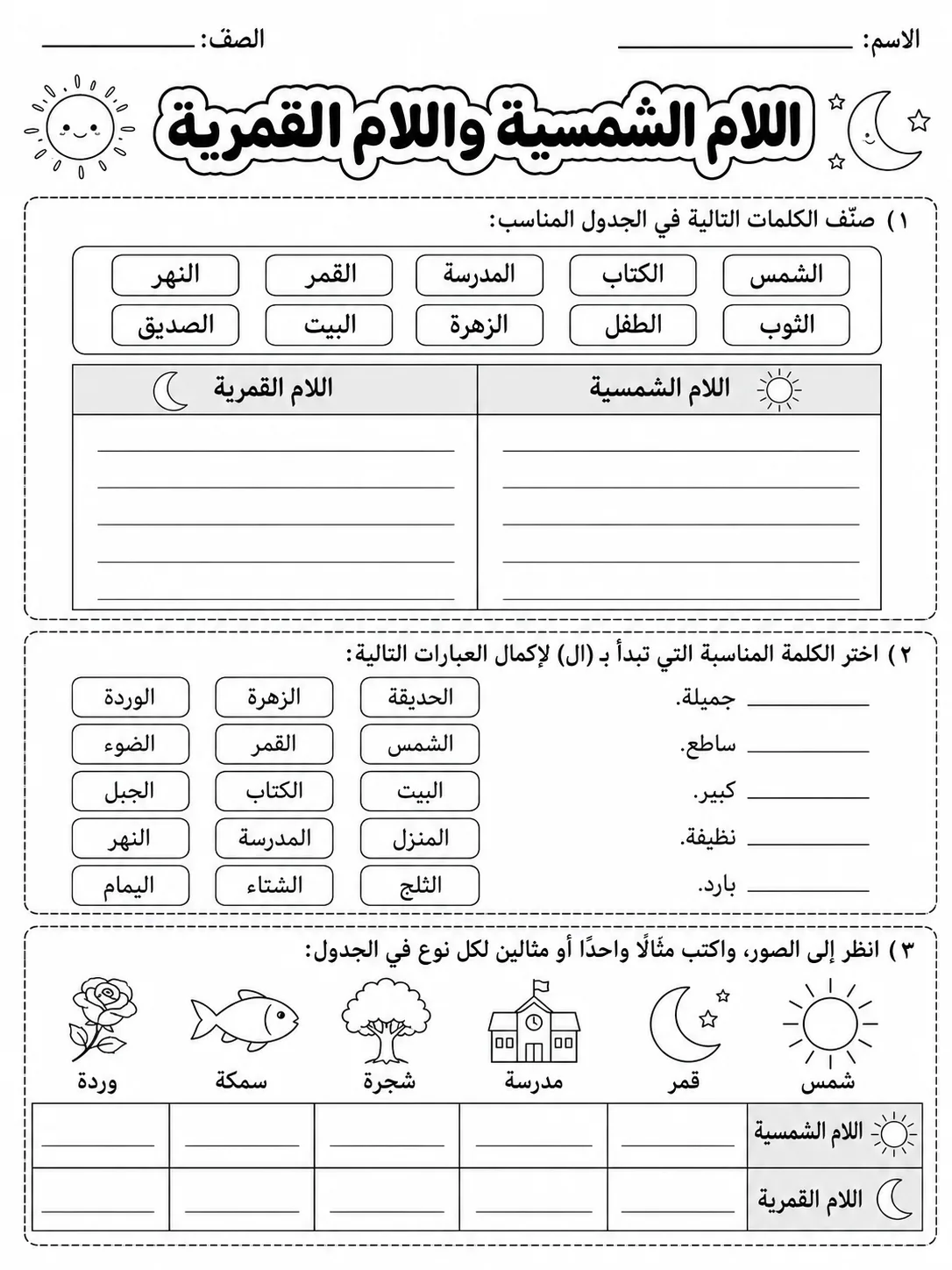 الاسم: ____ الصف: ____

اللام الشمسية واللام القمرية

١) صنّف الكلمات التالية في الجدول المناسب:

الشمس الكتاب المدرسة القمر النهر
الثوب الطفل الزهرة البيت الصديق

| اللام الشمسية | اللام القمرية |
|---|---|
| ____ | ____ |
| ____ | ____ |
| ____ | ____ |
| ____ | ____ |
| ____ | ____ |

٢) اختر الكلمة المناسبة التي تبدأ بـ (ال) لإكمال العبارات التالية:

____ جميلة.
____ ساطع.
____ كبير.
____ نظيفة.
____ بارد.

الحديقة الزهرة الوردة
الشمس القمر الضوء
البيت الكتاب الجبل
المنزل المدرسة النهر
الثلج الشتاء اليمام

٣) انظر إلى الصور، واكتب مثالًا واحدًا أو مثالين لكل نوع في الجدول:

شمس قمر مدرسة شجرة سمكة وردة

| اللام الشمسية | ____ | ____ | ____ | ____ | ____ |
|---|---|---|---|---|---|
| اللام القمرية | ____ | ____ | ____ | ____ | ____ |